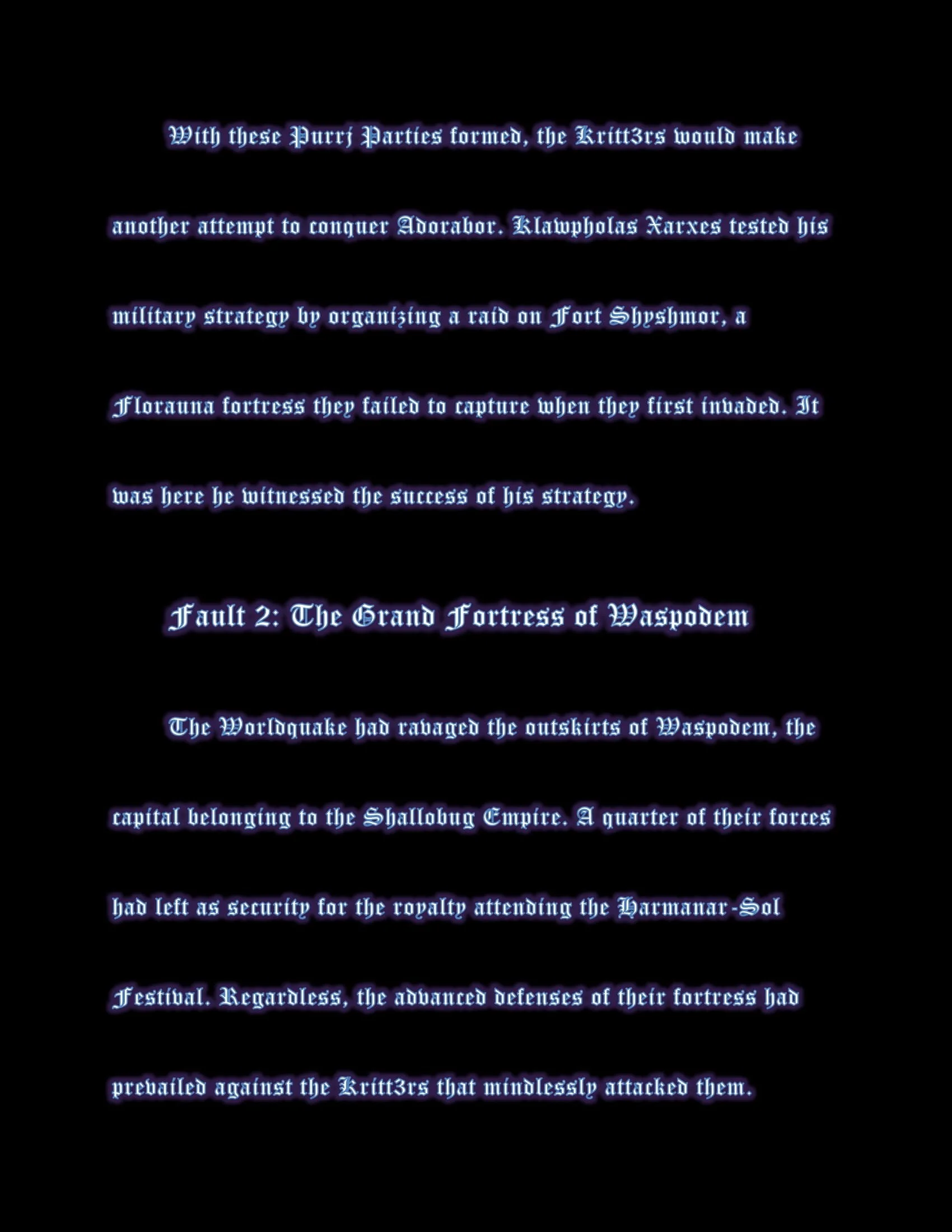 With these Purrj Parties formed, the Kritt3rs would make another attempt to conquer Adorabor. Klawpholas Xarxes tested his military strategy by organizing a raid on Fort Shyshmor, a Florauna fortress they failed to capture when they first invaded. It was here he witnessed the success of his strategy.

Fault 2: The Grand Fortress of Waspodem

The Worldquake had ravaged the outskirts of Waspodem, the capital belonging to the Shallobug Empire. A quarter of their forces had left as security for the royalty attending the Harmanar-Sol Festival. Regardless, the advanced defenses of their fortress had prevailed against the Kritt3rs that mindlessly attacked them.